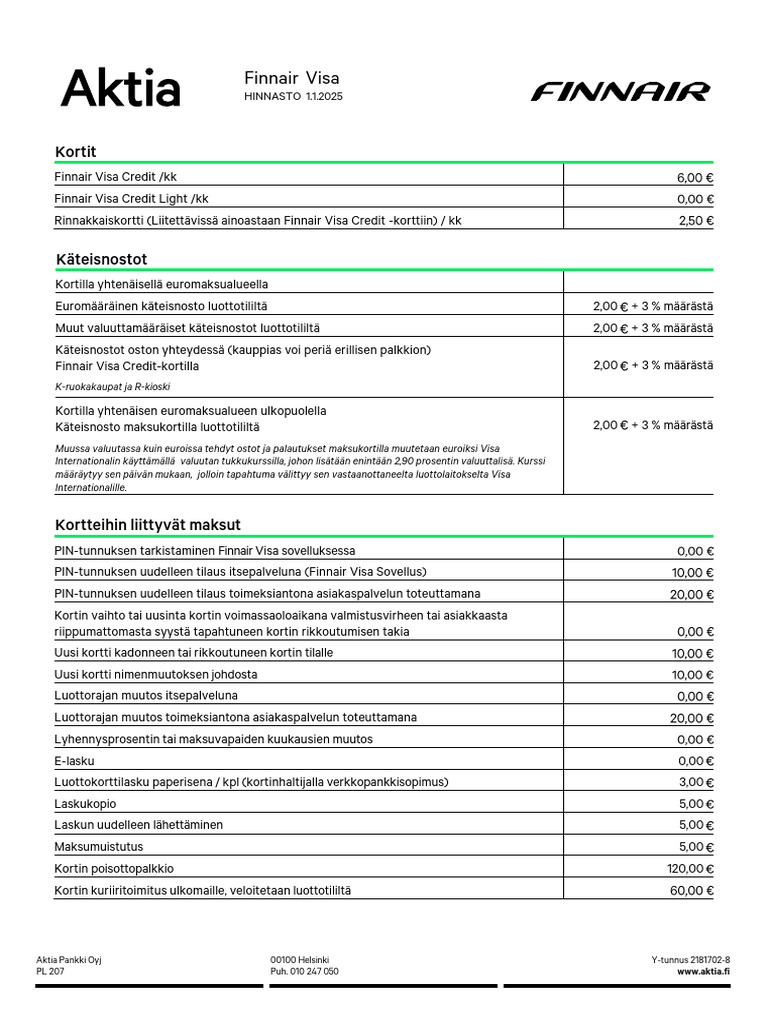 Aktia

Finnair Visa
HINNASTO 1.1.2025

FINNAIR

Kortit

| | |
|---|---|
| Finnair Visa Credit /kk | 6,00 € |
| Finnair Visa Credit Light /kk | 0,00 € |
| Rinnakkaiskortti (Liitettävissä ainoastaan Finnair Visa Credit -korttiin) / kk | 2,50 € |

Käteisnostot

| | |
|---|---|
| Kortilla yhtenäisellä euromaksualueella | |
| Euromääräinen käteisnosto luottotililtä | 2,00 € + 3 % määrästä |
| Muut valuuttamääräiset käteisnostot luottotililtä | 2,00 € + 3 % määrästä |
| Käteisnostot oston yhteydessä (kauppias voi periä erillisen palkkion) Finnair Visa Credit-kortilla K-ruokakaupat ja R-kioski | 2,00 € + 3 % määrästä |
| Kortilla yhtenäisen euromaksualueen ulkopuolella Käteisnosto maksukortilla luottotililtä Muussa valuutassa kuin euroissa tehdyt ostot ja palautukset maksukortilla muutetaan euroiksi Visa Internationalin käyttämällä valuutan tukkukurssilla, johon lisätään enintään 2,90 prosentin valuuttalisä. Kurssi määräytyy sen päivän mukaan, jolloin tapahtuma välittyy sen vastaanottaneelta luottolaitokselta Visa Internationalille. | 2,00 € + 3 % määrästä |

Kortteihin liittyvät maksut

| | |
|---|---|
| PIN-tunnuksen tarkistaminen Finnair Visa sovelluksessa | 0,00 € |
| PIN-tunnuksen uudelleen tilaus itsepalveluna (Finnair Visa Sovellus) | 10,00 € |
| PIN-tunnuksen uudelleen tilaus toimeksiantona asiakaspalvelun toteuttamana | 20,00 € |
| Kortin vaihto tai uusinta kortin voimassaoloaikana valmistusvirheen tai asiakkaasta riippumattomasta syystä tapahtuneen kortin rikkoutumisen takia | 0,00 € |
| Uusi kortti kadonneen tai rikkoutuneen kortin tilalle | 10,00 € |
| Uusi kortti nimenmuutoksen johdosta | 10,00 € |
| Luottorajan muutos itsepalveluna | 0,00 € |
| Luottorajan muutos toimeksiantona asiakaspalvelun toteuttamana | 20,00 € |
| Lyhennysprosentin tai maksuvapaiden kuukausien muutos | 0,00 € |
| E-lasku | 0,00 € |
| Luottokorttilasku paperisena / kpl (kortinhaltijalla verkkopankkisopimus) | 3,00 € |
| Laskukopio | 5,00 € |
| Laskun uudelleen lähettäminen | 5,00 € |
| Maksumuistutus | 5,00 € |
| Kortin poisottopalkkio | 120,00 € |
| Kortin kuriiritoimitus ulkomaille, veloitetaan luottotililtä | 60,00 € |

Aktia Pankki Oyj
PL 207

00100 Helsinki
Puh. 010 247 050

Y-tunnus 2181702-8
www.aktia.fi